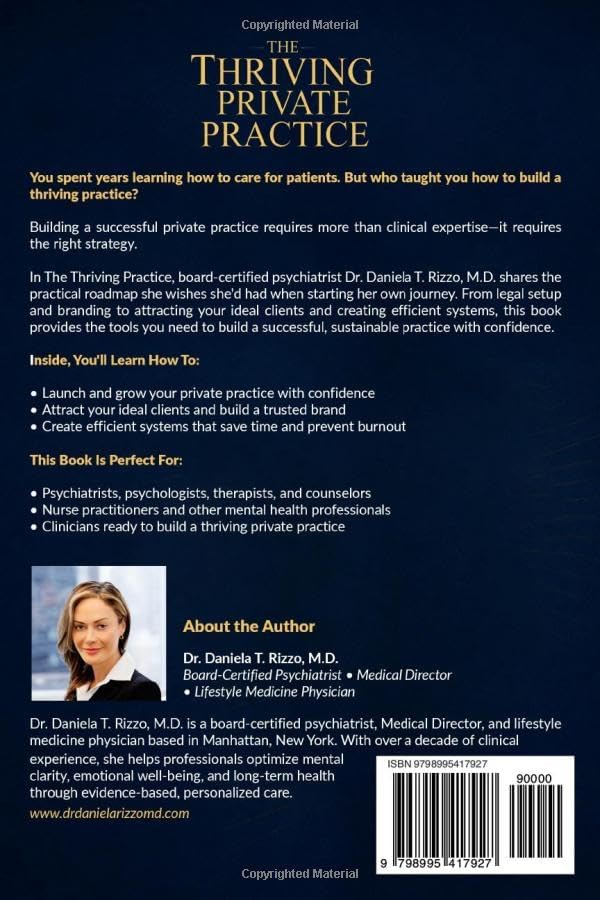 Copyrighted Material

THE
THRIVING
PRIVATE
PRACTICE

You spent years learning how to care for patients. But who taught you how to build a thriving practice?

Building a successful private practice requires more than clinical expertise—it requires the right strategy.

In The Thriving Practice, board-certified psychiatrist Dr. Daniela T. Rizzo, M.D. shares the practical roadmap she wishes she'd had when starting her own journey. From legal setup and branding to attracting your ideal clients and creating efficient systems, this book provides the tools you need to build a successful, sustainable practice with confidence.

Inside, You'll Learn How To:

• Launch and grow your private practice with confidence
• Attract your ideal clients and build a trusted brand
• Create efficient systems that save time and prevent burnout

This Book Is Perfect For:

• Psychiatrists, psychologists, therapists, and counselors
• Nurse practitioners and other mental health professionals
• Clinicians ready to build a thriving private practice

About the Author

Dr. Daniela T. Rizzo, M.D.
Board-Certified Psychiatrist • Medical Director
• Lifestyle Medicine Physician

Dr. Daniela T. Rizzo, M.D. is a board-certified psychiatrist, Medical Director, and lifestyle medicine physician based in Manhattan, New York. With over a decade of clinical experience, she helps professionals optimize mental clarity, emotional well-being, and long-term health through evidence-based, personalized care.

www.drdanielarizzomd.com

ISBN 9798995417927

90000

9 798995 417927

Copyrighted Material